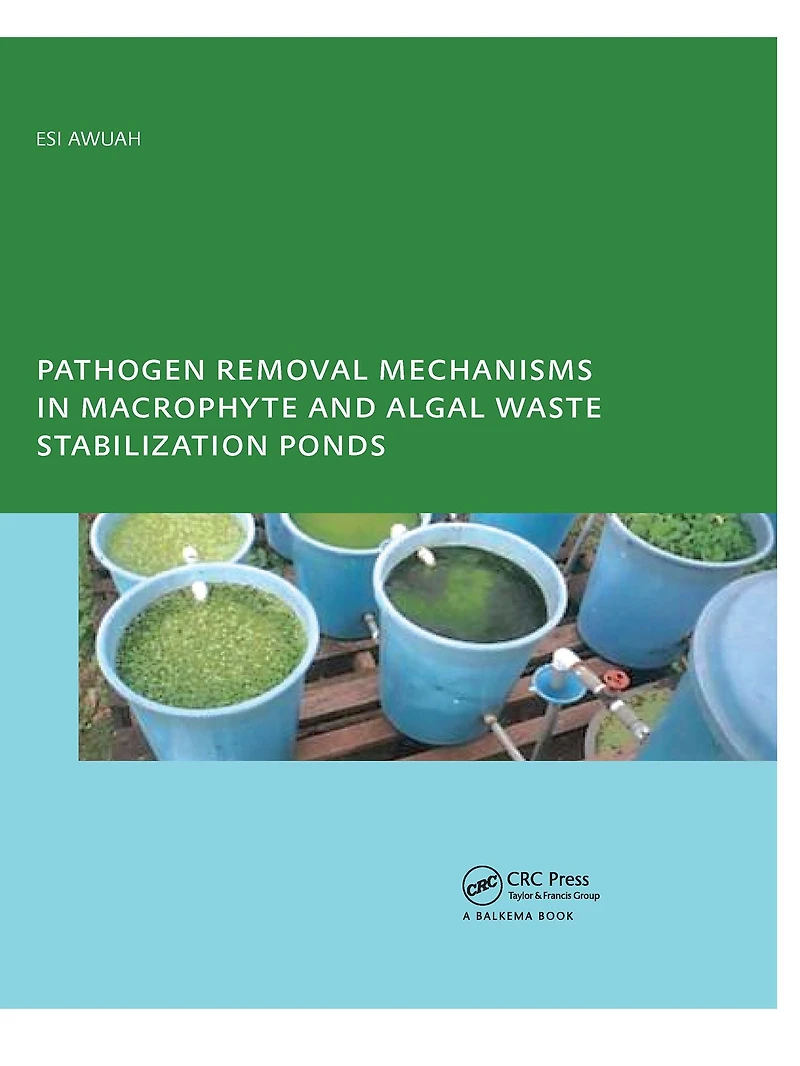 ESI AWUAH

PATHOGEN REMOVAL MECHANISMS IN MACROPHYTE AND ALGAL WASTE STABILIZATION PONDS

CRC

CRC Press
Taylor & Francis Group
A BALKEMA BOOK